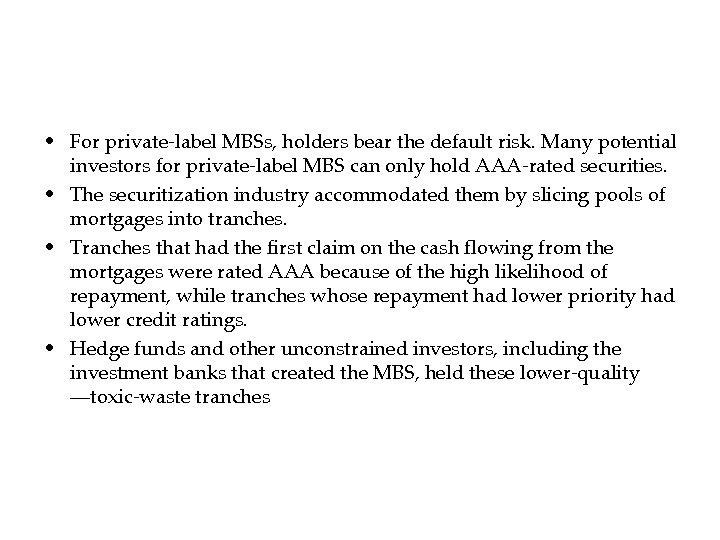 • For private-label MBSs, holders bear the default risk. Many potential investors for private-label MBS can only hold AAA-rated securities.
• The securitization industry accommodated them by slicing pools of mortgages into tranches.
• Tranches that had the first claim on the cash flowing from the mortgages were rated AAA because of the high likelihood of repayment, while tranches whose repayment had lower priority had lower credit ratings.
• Hedge funds and other unconstrained investors, including the investment banks that created the MBS, held these lower-quality —toxic-waste tranches